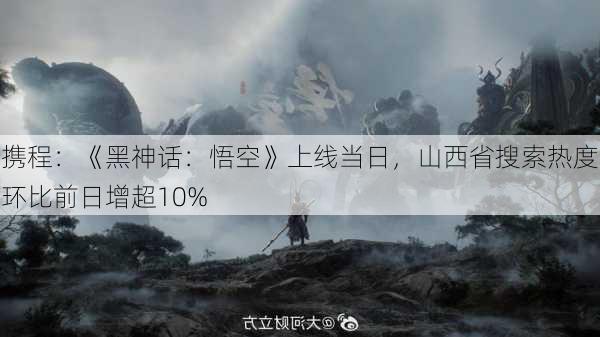 携程：《黑神话：悟空》上线当日，山西省搜索热度环比前日增超10%

@大河财立方